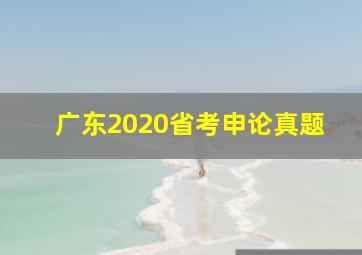 广东2020省考申论真题